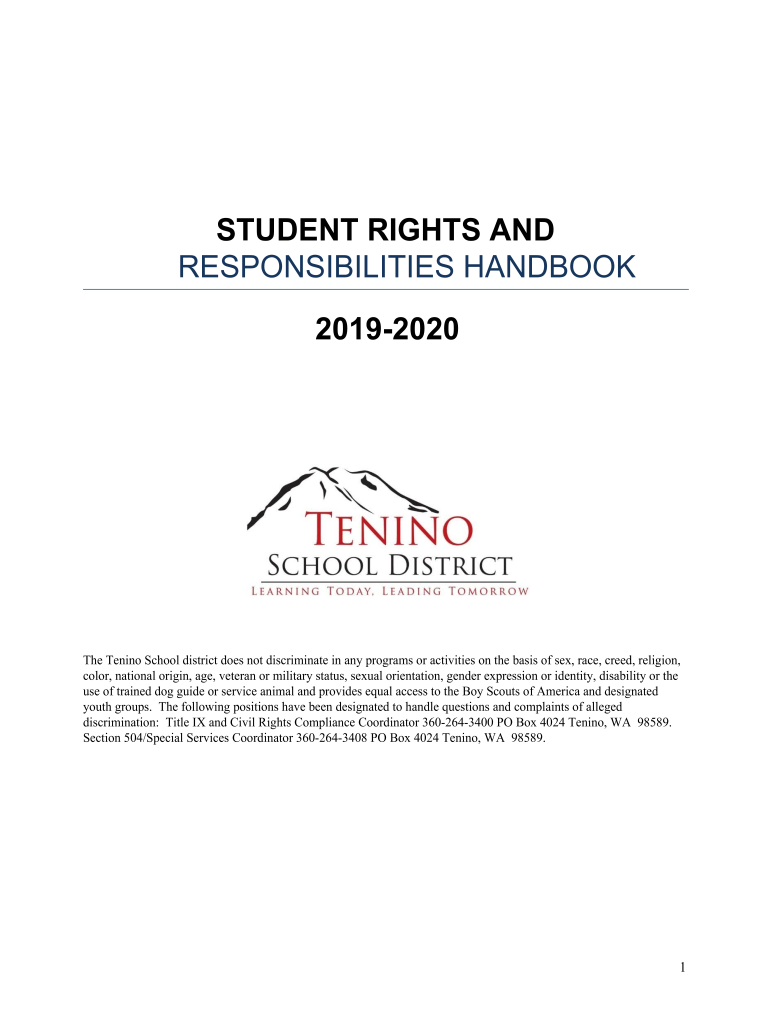 STUDENT RIGHTS AND
RESPONSIBILITIES HANDBOOK

2019-2020

TENINO
SCHOOL DISTRICT
LEARNING TODAY, LEADING TOMORROW

The Tenino School district does not discriminate in any programs or activities on the basis of sex, race, creed, religion, color, national origin, age, veteran or military status, sexual orientation, gender expression or identity, disability or the use of trained dog guide or service animal and provides equal access to the Boy Scouts of America and designated youth groups. The following positions have been designated to handle questions and complaints of alleged discrimination: Title IX and Civil Rights Compliance Coordinator 360-264-3400 PO Box 4024 Tenino, WA 98589. Section 504/Special Services Coordinator 360-264-3408 PO Box 4024 Tenino, WA 98589.

1